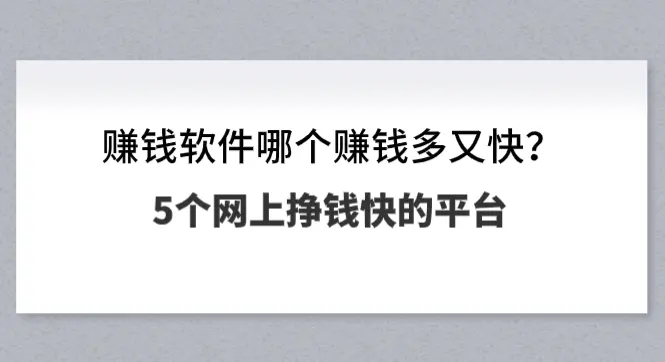 赚钱软件哪个赚钱多又快？

5个网上挣钱快的平台